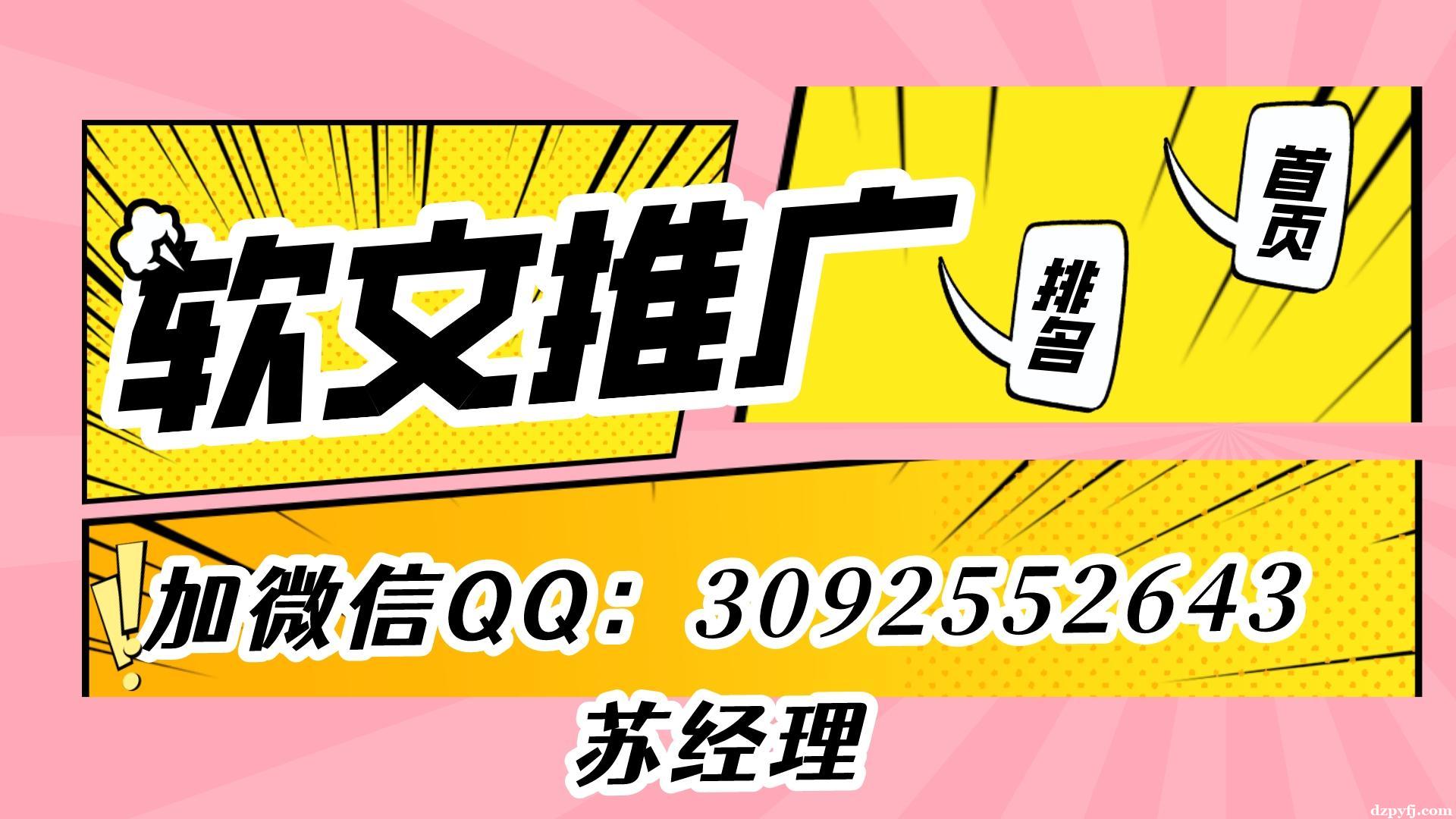 软文推广

排名

首页

加微信QQ：3092552643

苏经理

dzpyfj.com